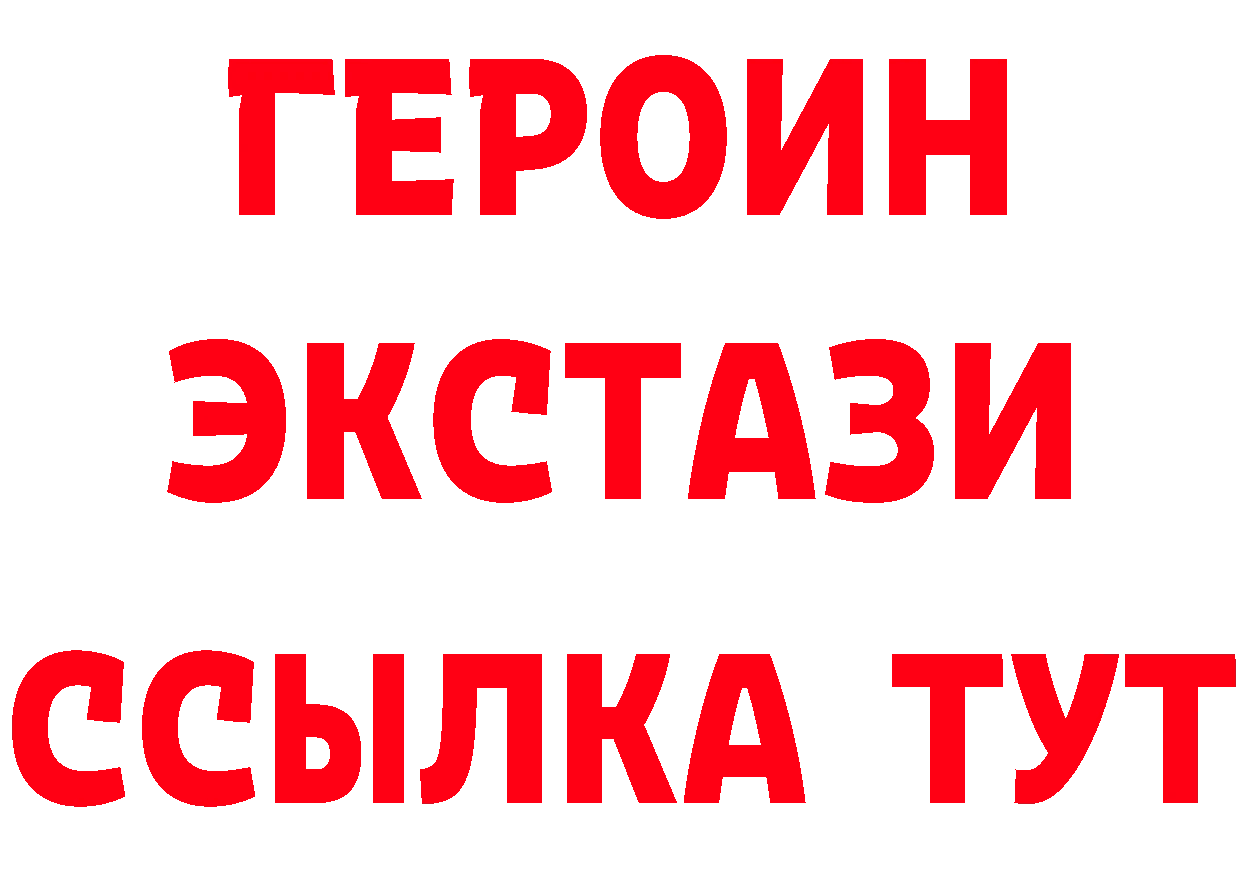 ГЕРОИН
ЭКСТАЗИ
ССЫЛКА ТУТ